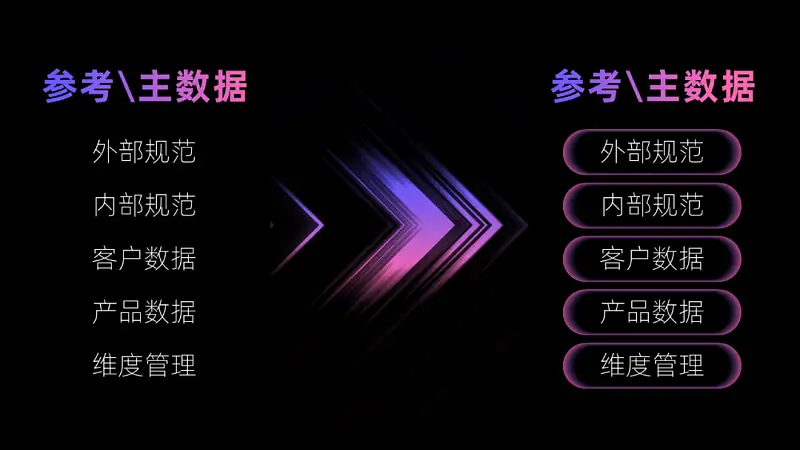 参考\主数据

外部规范

内部规范

客户数据

产品数据

维度管理

参考\主数据

外部规范

内部规范

客户数据

产品数据

维度管理